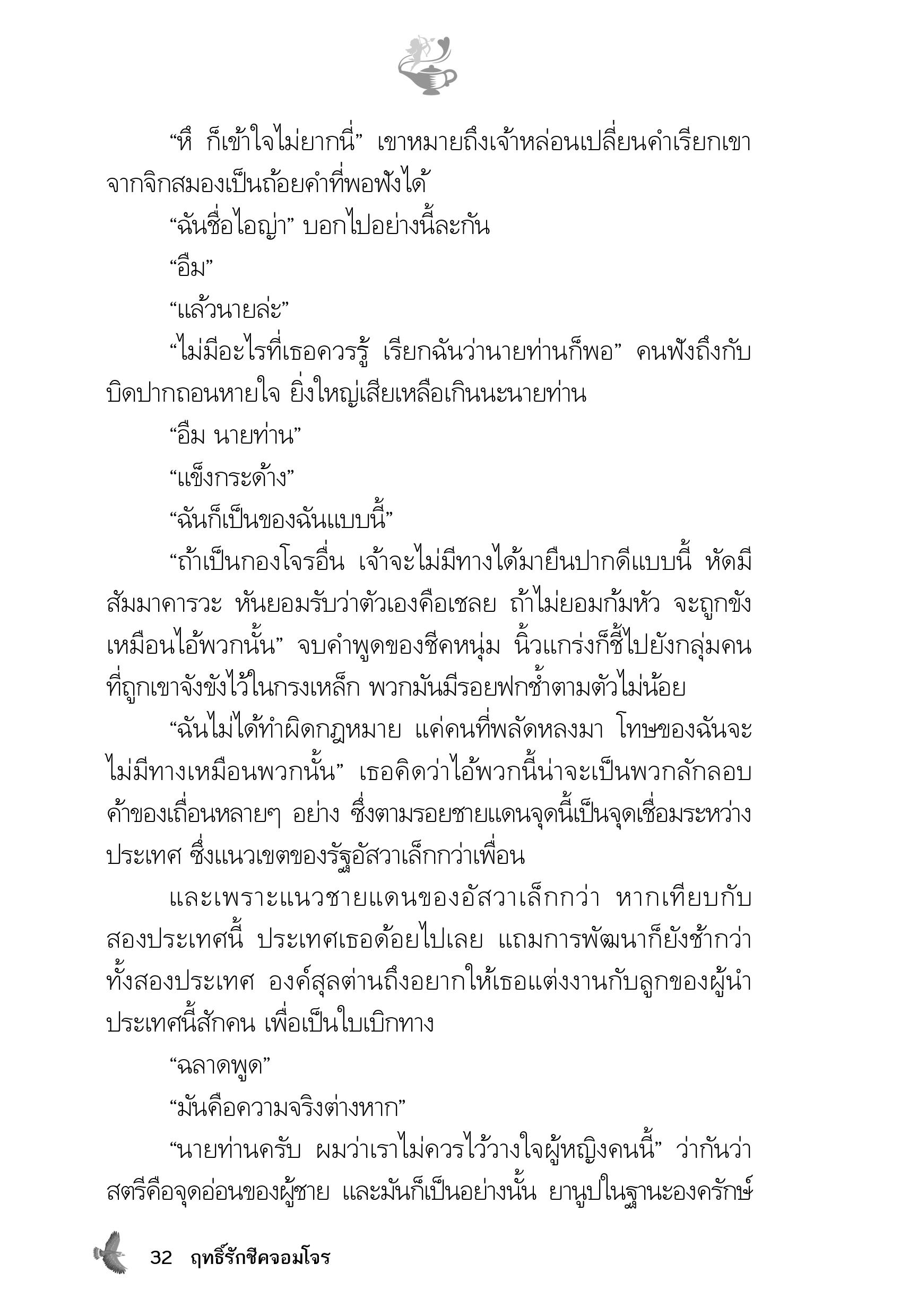 “หึ ก็เข้าใจไม่ยากนี่” เขาหมายถึงเจ้าหล่อนเปลี่ยนคำเรียกเขาจากจิกสมองเป็นถ้อยคำที่พอฟังได้

“ฉันชื่อไอญ่า” บอกไปอย่างนี้ละกัน

“อืม”

“แล้วนายล่ะ”

“ไม่มีอะไรที่เธอควรรู้ เรียกฉันว่านายท่านก็พอ” คนฟังถึงกับบิดปากถอนหายใจ ยิ่งใหญ่เสียเหลือเกินนะนายท่าน

“อืม นายท่าน”

“แข็งกระด้าง”

“ฉันก็เป็นของฉันแบบนี้”

“ถ้าเป็นกองโจรอื่น เจ้าจะไม่มีทางได้มายืนปากดีแบบนี้ หัดมีสัมมาคารวะ หันยอมรับว่าตัวเองคือเชลย ถ้าไม่ยอมก้มหัว จะถูกขังเหมือนไอ้พวกนั้น” จบคำพูดของชีคหนุ่ม นิ้วแกร่งก็ชี้ไปยังกลุ่มคนที่ถูกเขาจังขังไว้ในกรงเหล็ก พวกมันมีรอยฟกช้ำตามตัวไม่น้อย

“ฉันไม่ได้ทำผิดกฎหมาย แค่คนที่พลัดหลงมา โทษของฉันจะไม่มีทางเหมือนพวกนั้น” เธอคิดว่าไอ้พวกนี้น่าจะเป็นพวกลักลอบค้าของเถื่อนหลายๆ อย่าง ซึ่งตามรอยชายแดนจุดนี้เป็นจุดเชื่อมระหว่างประเทศ ซึ่งแนวเขตของรัฐอัสวาเล็กกว่าเพื่อน

และเพราะแนวชายแดนของอัสวาเล็กกว่า หากเทียบกับสองประเทศนี้ ประเทศเธอด้อยไปเลย แถมการพัฒนาก็ยังช้ากว่าทั้งสองประเทศ องค์สุลต่านถึงอยากให้เธอแต่งงานกับลูกของผู้นำประเทศนี้สักคน เพื่อเป็นใบเบิกทาง

“ฉลาดพูด”

“มันคือความจริงต่างหาก”

“นายท่านครับ ผมว่าเราไม่ควรไว้วางใจผู้หญิงคนนี้” ว่ากันว่าสตรีคือจุดอ่อนของผู้ชาย และมันก็เป็นอย่างนั้น ยานูปในฐานะองครักษ์

32 ฤทธิ์รักชีคจอมโจร